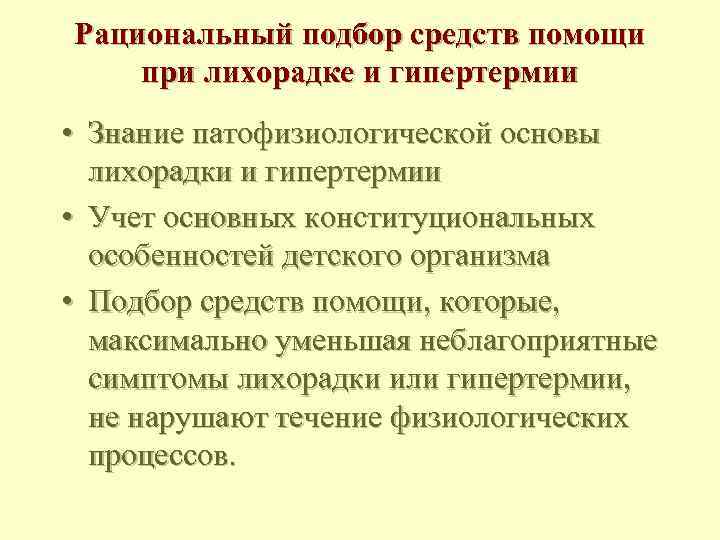 Рациональный подбор средств помощи при лихорадке и гипертермии

• Знание патофизиологической основы лихорадки и гипертермии
• Учет основных конституциональных особенностей детского организма
• Подбор средств помощи, которые, максимально уменьшая неблагоприятные симптомы лихорадки или гипертермии, не нарушают течение физиологических процессов.